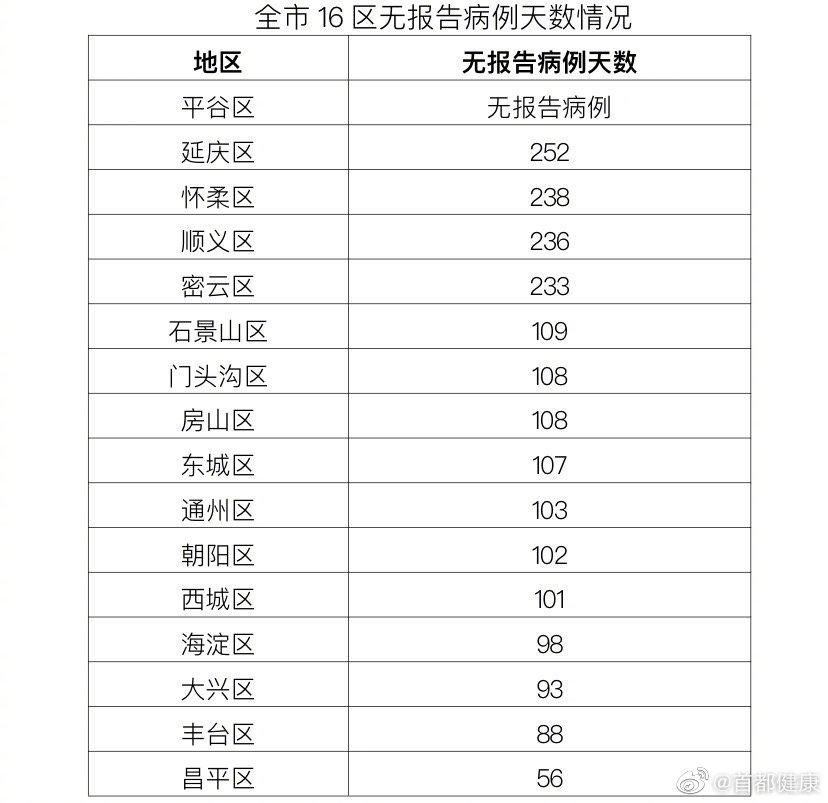 全市16区无报告病例天数情况

| 地区 | 无报告病例天数 |
|---|---|
| 平谷区 | 无报告病例 |
| 延庆区 | 252 |
| 怀柔区 | 238 |
| 顺义区 | 236 |
| 密云区 | 233 |
| 石景山区 | 109 |
| 门头沟区 | 108 |
| 房山区 | 108 |
| 东城区 | 107 |
| 通州区 | 103 |
| 朝阳区 | 102 |
| 西城区 | 101 |
| 海淀区 | 98 |
| 大兴区 | 93 |
| 丰台区 | 88 |
| 昌平区 | 56 |

@首都健康